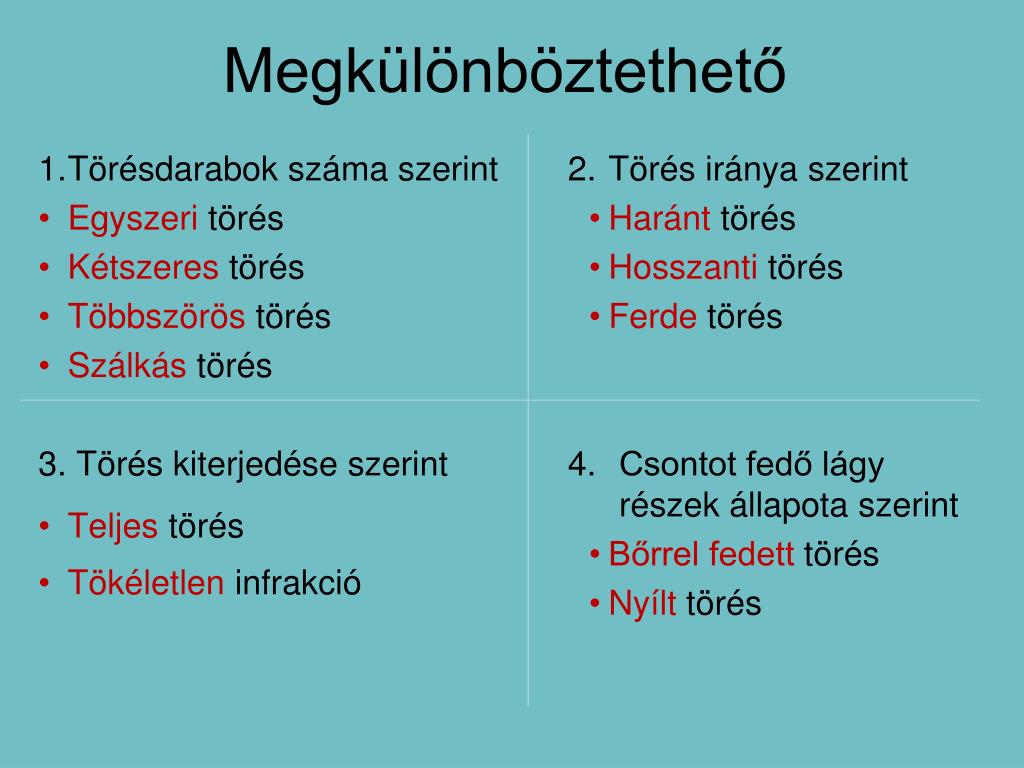 Megkülönböztethető

1.Törésdarabok száma szerint
• Egyszeri törés
• Kétszeres törés
• Többszörös törés
• Szálkás törés

2. Törés iránya szerint
• Haránt törés
• Hosszanti törés
• Ferde törés

3. Törés kiterjedése szerint
• Teljes törés
• Tökéletlen infrakció

4. Csontot fedő lágy részek állapota szerint
• Bőrrel fedett törés
• Nyílt törés